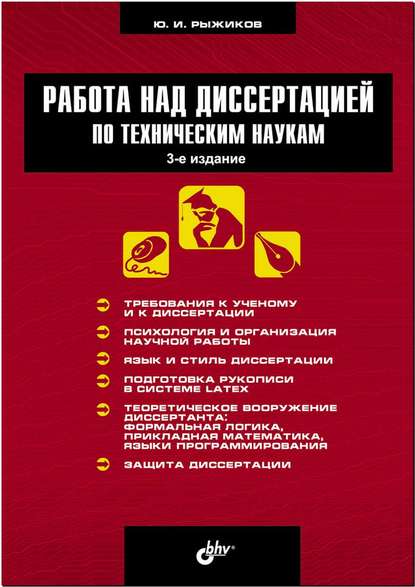 Ю. И. РЫЖИКОВ

РАБОТА НАД ДИССЕРТАЦИЕЙ ПО ТЕХНИЧЕСКИМ НАУКАМ

3-е издание

ТРЕБОВАНИЯ К УЧЕНОМУ И К ДИССЕРТАЦИИ

ПСИХОЛОГИЯ И ОРГАНИЗАЦИЯ НАУЧНОЙ РАБОТЫ

ЯЗЫК И СТИЛЬ ДИССЕРТАЦИИ

ПОДГОТОВКА РУКОПИСИ В СИСТЕМЕ LATEX

ТЕОРЕТИЧЕСКОЕ ВООРУЖЕНИЕ ДИССЕРТАНТА: ФОРМАЛЬНАЯ ЛОГИКА, ПРИКЛАДНАЯ МАТЕМАТИКА, ЯЗЫКИ ПРОГРАММИРОВАНИЯ

ЗАЩИТА ДИССЕРТАЦИИ

bhv®